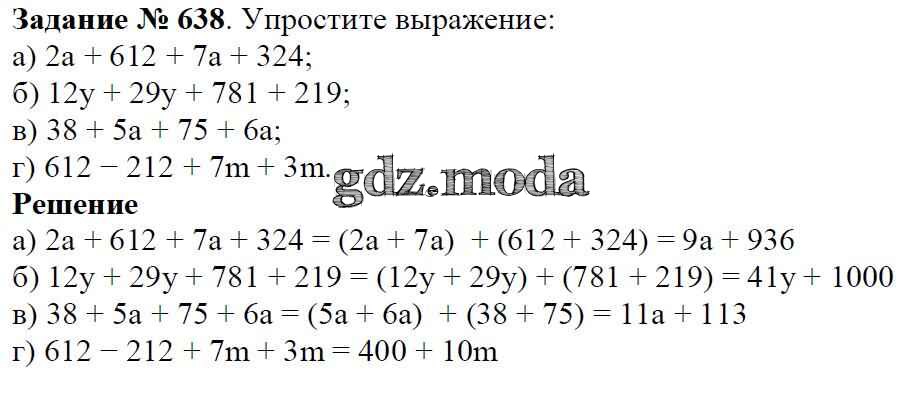 Задание № 638. Упростите выражение:
а) $2a + 612 + 7a + 324$;
б) $12y + 29y + 781 + 219$;
в) $38 + 5a + 75 + 6a$;
г) $612 - 212 + 7m + 3m$.

Решение
а) $2a + 612 + 7a + 324 = (2a + 7a) + (612 + 324) = 9a + 936$
б) $12y + 29y + 781 + 219 = (12y + 29y) + (781 + 219) = 41y + 1000$
в) $38 + 5a + 75 + 6a = (5a + 6a) + (38 + 75) = 11a + 113$
г) $612 - 212 + 7m + 3m = 400 + 10m$

gdz.moda